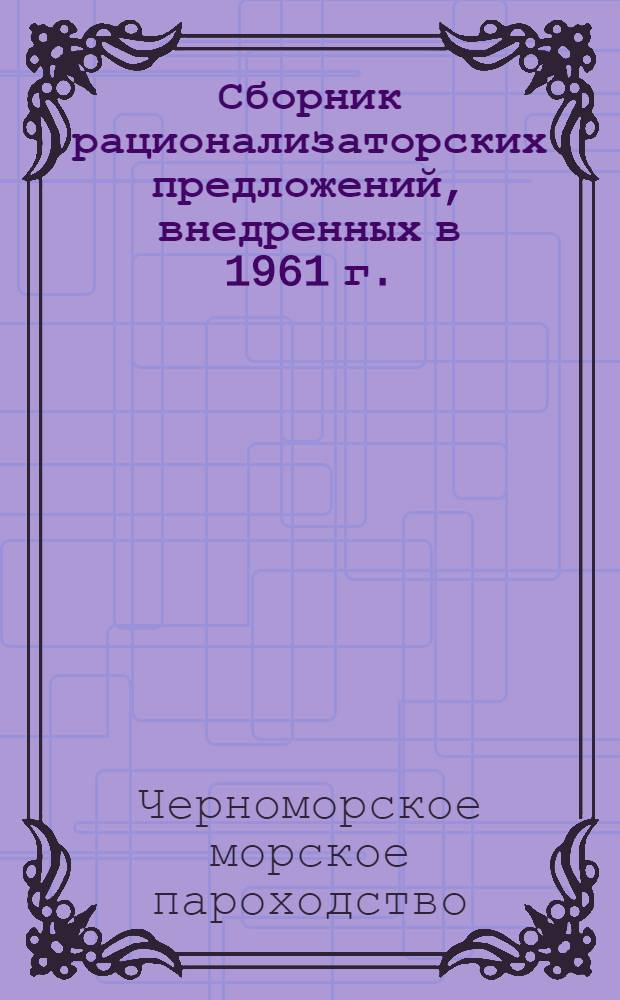 Сборник рационализаторских предложений, внедренных в 1961 г.

Черноморское морское пароходство